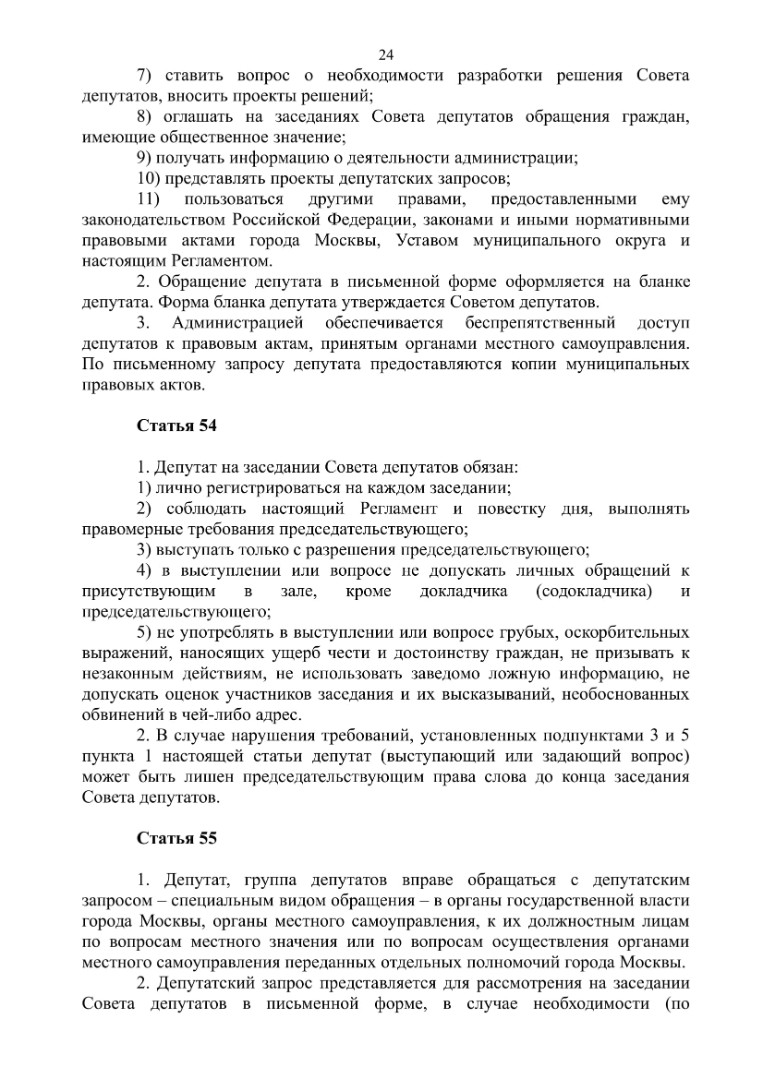 24

7) ставить вопрос о необходимости разработки решения Совета депутатов, вносить проекты решений;
8) оглашать на заседаниях Совета депутатов обращения граждан, имеющие общественное значение;
9) получать информацию о деятельности администрации;
10) представлять проекты депутатских запросов;
11) пользоваться другими правами, предоставленными ему законодательством Российской Федерации, законами и иными нормативными правовыми актами города Москвы, Уставом муниципального округа и настоящим Регламентом.
2. Обращение депутата в письменной форме оформляется на бланке депутата. Форма бланка депутата утверждается Советом депутатов.
3. Администрацией обеспечивается беспрепятственный доступ депутатов к правовым актам, принятым органами местного самоуправления. По письменному запросу депутата предоставляются копии муниципальных правовых актов.

Статья 54

1. Депутат на заседании Совета депутатов обязан:
1) лично регистрироваться на каждом заседании;
2) соблюдать настоящий Регламент и повестку дня, выполнять правомерные требования председательствующего;
3) выступать только с разрешения председательствующего;
4) в выступлении или вопросе не допускать личных обращений к присутствующим в зале, кроме докладчика (содокладчика) и председательствующего;
5) не употреблять в выступлении или вопросе грубых, оскорбительных выражений, наносящих ущерб чести и достоинству граждан, не призывать к незаконным действиям, не использовать заведомо ложную информацию, не допускать оценок участников заседания и их высказываний, необоснованных обвинений в чей-либо адрес.
2. В случае нарушения требований, установленных подпунктами 3 и 5 пункта 1 настоящей статьи депутат (выступающий или задающий вопрос) может быть лишен председательствующим права слова до конца заседания Совета депутатов.

Статья 55

1. Депутат, группа депутатов вправе обращаться с депутатским запросом – специальным видом обращения – в органы государственной власти города Москвы, органы местного самоуправления, к их должностным лицам по вопросам местного значения или по вопросам осуществления органами местного самоуправления переданных отдельных полномочий города Москвы.
2. Депутатский запрос представляется для рассмотрения на заседании Совета депутатов в письменной форме, в случае необходимости (по